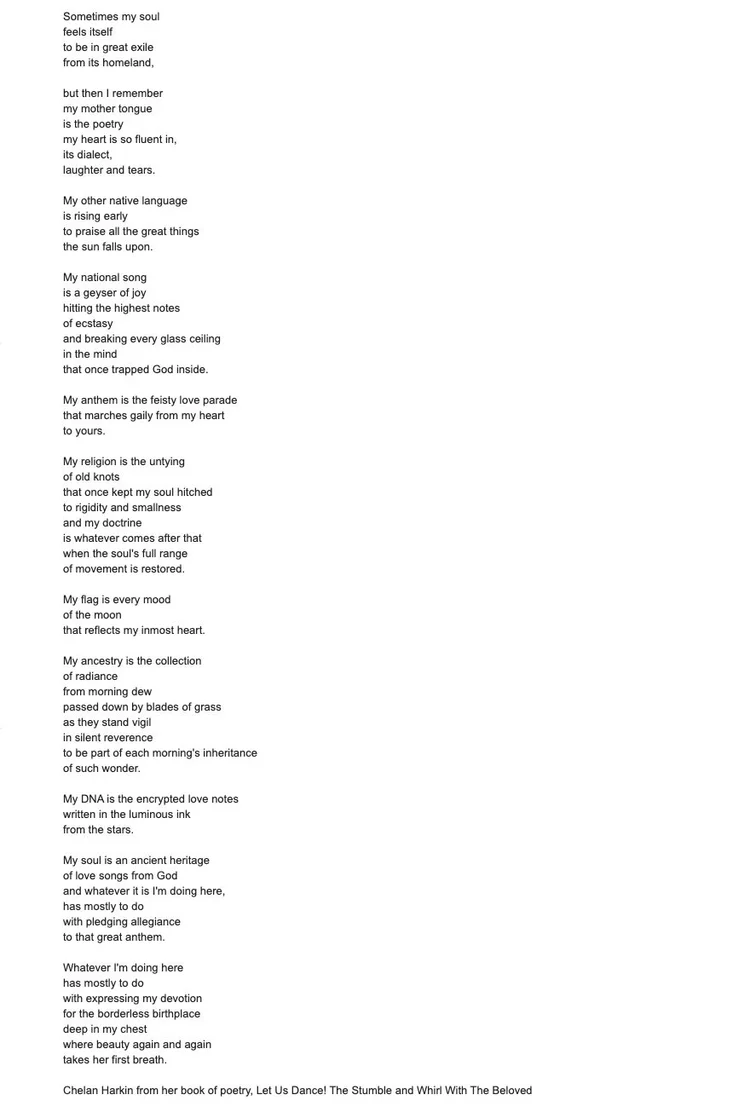 Sometimes my soul
feels itself
to be in great exile
from its homeland,

but then I remember
my mother tongue
is the poetry
my heart is so fluent in,
its dialect,
laughter and tears.

My other native language
is rising early
to praise all the great things
the sun falls upon.

My national song
is a geyser of joy
hitting the highest notes
of ecstasy
and breaking every glass ceiling
in the mind
that once trapped God inside.

My anthem is the feisty love parade
that marches gaily from my heart
to yours.

My religion is the untying
of old knots
that once kept my soul hitched
to rigidity and smallness
and my doctrine
is whatever comes after that
when the soul's full range
of movement is restored.

My flag is every mood
of the moon
that reflects my inmost heart.

My ancestry is the collection
of radiance
from morning dew
passed down by blades of grass
as they stand vigil
in silent reverence
to be part of each morning's inheritance
of such wonder.

My DNA is the encrypted love notes
written in the luminous ink
from the stars.

My soul is an ancient heritage
of love songs from God
and whatever it is I'm doing here,
has mostly to do
with pledging allegiance
to that great anthem.

Whatever I'm doing here
has mostly to do
with expressing my devotion
for the borderless birthplace
deep in my chest
where beauty again and again
takes her first breath.

Chelan Harkin from her book of poetry, Let Us Dance! The Stumble and Whirl With The Beloved